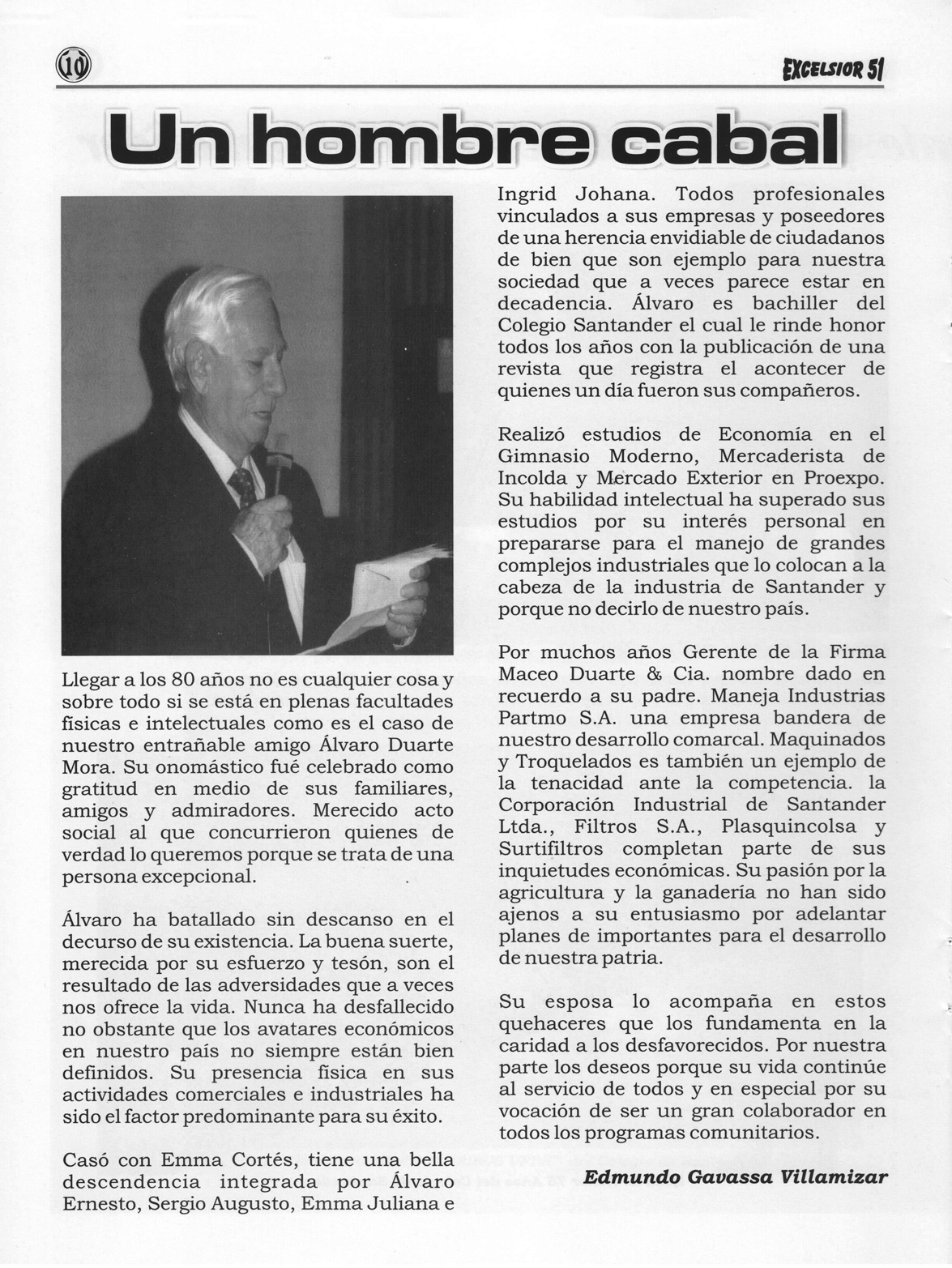 10

EXCELSIOR 51

Un hombre cabal

Llegar a los 80 años no es cualquier cosa y sobre todo si se está en plenas facultades físicas e intelectuales como es el caso de nuestro entrañable amigo Álvaro Duarte Mora. Su onomástico fué celebrado como gratitud en medio de sus familiares, amigos y admiradores. Merecido acto social al que concurrieron quienes de verdad lo queremos porque se trata de una persona excepcional.

Álvaro ha batallado sin descanso en el decurso de su existencia. La buena suerte, merecida por su esfuerzo y tesón, son el resultado de las adversidades que a veces nos ofrece la vida. Nunca ha desfallecido no obstante que los avatares económicos en nuestro país no siempre están bien definidos. Su presencia física en sus actividades comerciales e industriales ha sido el factor predominante para su éxito.

Casó con Emma Cortés, tiene una bella descendencia integrada por Álvaro Ernesto, Sergio Augusto, Emma Juliana e Ingrid Johana. Todos profesionales vinculados a sus empresas y poseedores de una herencia envidiable de ciudadanos de bien que son ejemplo para nuestra sociedad que a veces parece estar en decadencia. Álvaro es bachiller del Colegio Santander el cual le rinde honor todos los años con la publicación de una revista que registra el acontecer de quienes un día fueron sus compañeros.

Realizó estudios de Economía en el Gimnasio Moderno, Mercaderista de Incolda y Mercado Exterior en Proexpo. Su habilidad intelectual ha superado sus estudios por su interés personal en prepararse para el manejo de grandes complejos industriales que lo colocan a la cabeza de la industria de Santander y porque no decirlo de nuestro país.

Por muchos años Gerente de la Firma Maceo Duarte & Cia. nombre dado en recuerdo a su padre. Maneja Industrias Partmo S.A. una empresa bandera de nuestro desarrollo comarcal. Maquinados y Troquelados es también un ejemplo de la tenacidad ante la competencia. la Corporación Industrial de Santander Ltda., Filtros S.A., Plasquincolsa y Surtifiltros completan parte de sus inquietudes económicas. Su pasión por la agricultura y la ganadería no han sido ajenos a su entusiasmo por adelantar planes de importantes para el desarrollo de nuestra patria.

Su esposa lo acompaña en estos quehaceres que los fundamenta en la caridad a los desfavorecidos. Por nuestra parte los deseos porque su vida continúe al servicio de todos y en especial por su vocación de ser un gran colaborador en todos los programas comunitarios.

Edmundo Gavassa Villamizar